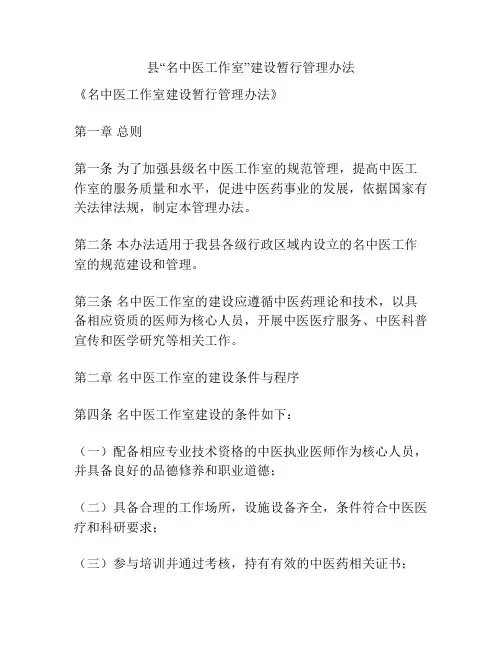 县“名中医工作室”建设暂行管理办法

《名中医工作室建设暂行管理办法》

第一章 总则

第一条 为了加强县级名中医工作室的规范管理，提高中医工作室的服务质量和水平，促进中医药事业的发展，依据国家有关法律法规，制定本管理办法。

第二条 本办法适用于我县各级行政区域内设立的名中医工作室的规范建设和管理。

第三条 名中医工作室的建设应遵循中医药理论和技术，以具备相应资质的医师为核心人员，开展中医医疗服务、中医科普宣传和医学研究等相关工作。

第二章 名中医工作室的建设条件与程序

第四条 名中医工作室建设的条件如下：

（一）配备相应专业技术资格的中医执业医师作为核心人员，并具备良好的品德修养和职业道德；

（二）具备合理的工作场所，设施设备齐全，条件符合中医医疗和科研要求；

（三）参与培训并通过考核，持有有效的中医药相关证书；